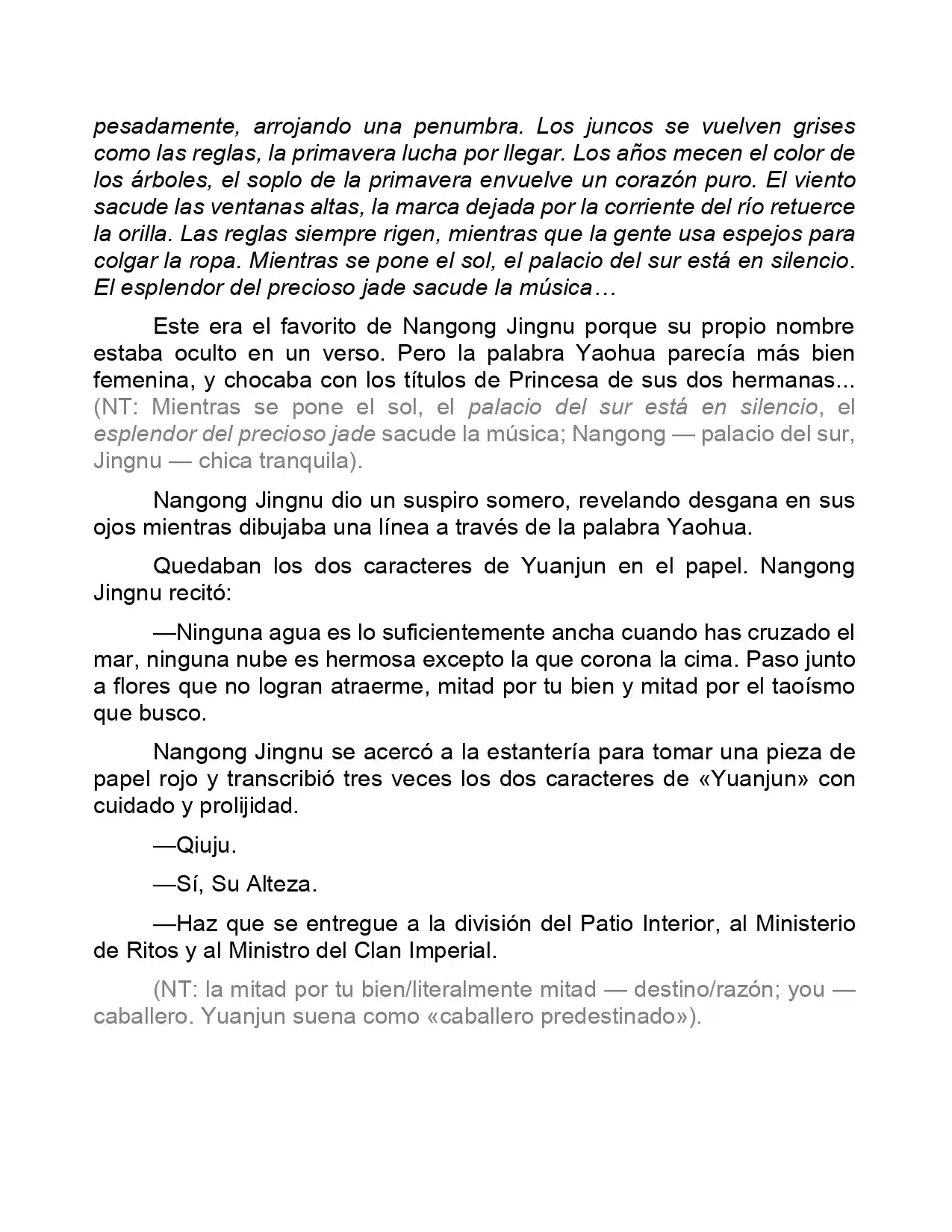 pesadamente, arrojando una penumbra. Los juncos se vuelven grises como las reglas, la primavera lucha por llegar. Los años mecen el color de los árboles, el soplo de la primavera envuelve un corazón puro. El viento sacude las ventanas altas, la marca dejada por la corriente del río retuerce la orilla. Las reglas siempre rigen, mientras que la gente usa espejos para colgar la ropa. Mientras se pone el sol, el palacio del sur está en silencio. El esplendor del precioso jade sacude la música…

Este era el favorito de Nangong Jingnu porque su propio nombre estaba oculto en un verso. Pero la palabra Yaohua parecía más bien femenina, y chocaba con los títulos de Princesa de sus dos hermanas... (NT: Mientras se pone el sol, el palacio del sur está en silencio, el esplendor del precioso jade sacude la música; Nangong — palacio del sur, Jingnu — chica tranquila).

Nangong Jingnu dio un suspiro somero, revelando desgana en sus ojos mientras dibujaba una línea a través de la palabra Yaohua.

Quedaban los dos caracteres de Yuanjun en el papel. Nangong Jingnu recitó:

—Ninguna agua es lo suficientemente ancha cuando has cruzado el mar, ninguna nube es hermosa excepto la que corona la cima. Paso junto a flores que no logran atraerme, mitad por tu bien y mitad por el taoísmo que busco.

Nangong Jingnu se acercó a la estantería para tomar una pieza de papel rojo y transcribió tres veces los dos caracteres de «Yuanjun» con cuidado y prolijidad.

—Qiuju.

—Sí, Su Alteza.

—Haz que se entregue a la división del Patio Interior, al Ministerio de Ritos y al Ministro del Clan Imperial.

(NT: la mitad por tu bien/literalmente mitad — destino/razón; you — caballero. Yuanjun suena como «caballero predestinado»).